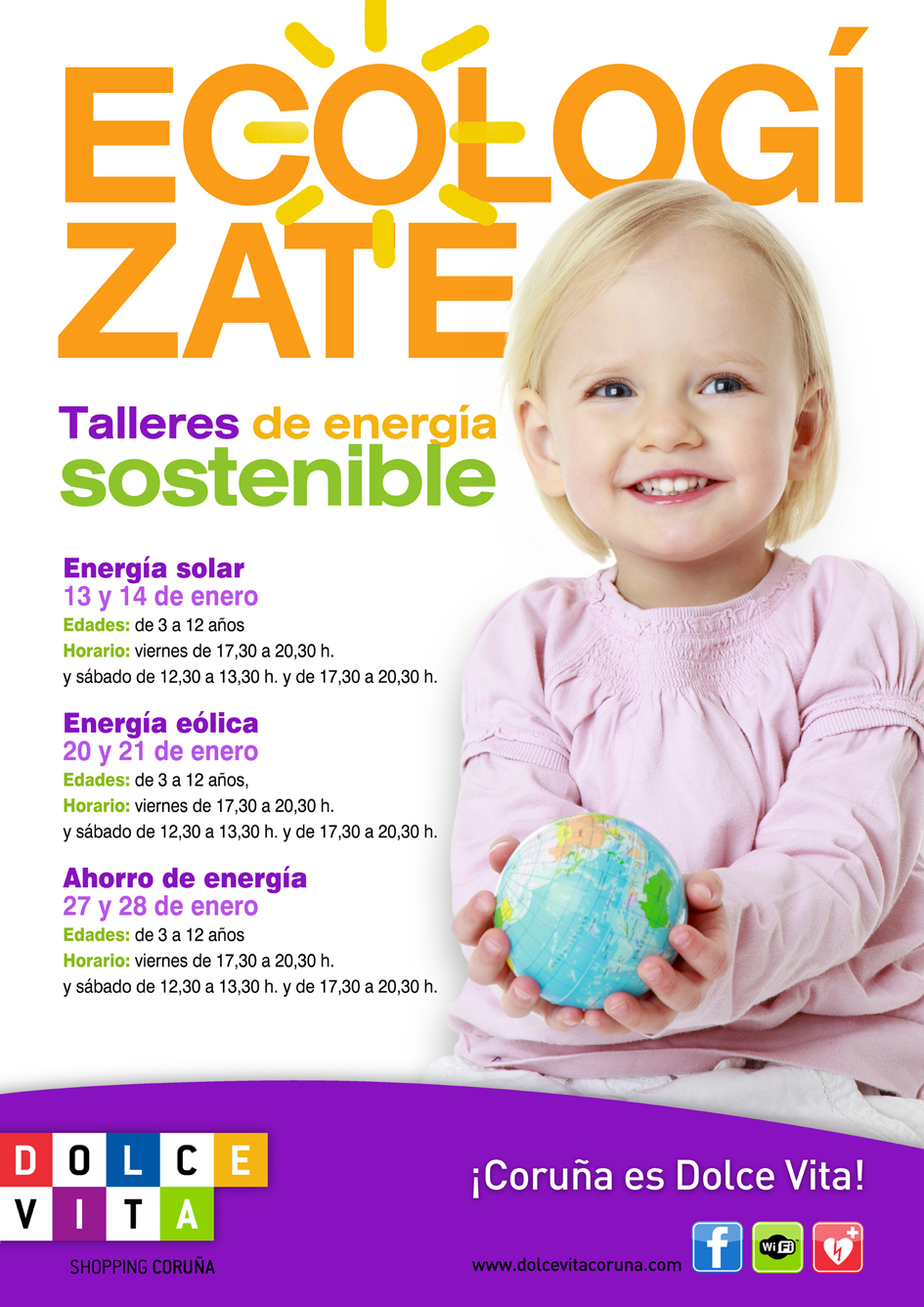 ECOLOGÍ
ZATE

Talleres de energía sostenible

Energía solar
13 y 14 de enero
Edades: de 3 a 12 años
Horario: viernes de 17,30 a 20,30 h. y sábado de 12,30 a 13,30 h. y de 17,30 a 20,30 h.

Energía eólica
20 y 21 de enero
Edades: de 3 a 12 años,
Horario: viernes de 17,30 a 20,30 h. y sábado de 12,30 a 13,30 h. y de 17,30 a 20,30 h.

Ahorro de energía
27 y 28 de enero
Edades: de 3 a 12 años
Horario: viernes de 17,30 a 20,30 h. y sábado de 12,30 a 13,30 h. y de 17,30 a 20,30 h.

DOLCE VITA
SHOPPING CORUÑA

¡Coruña es Dolce Vita!

www.dolcevitacoruna.com

f

WiFi